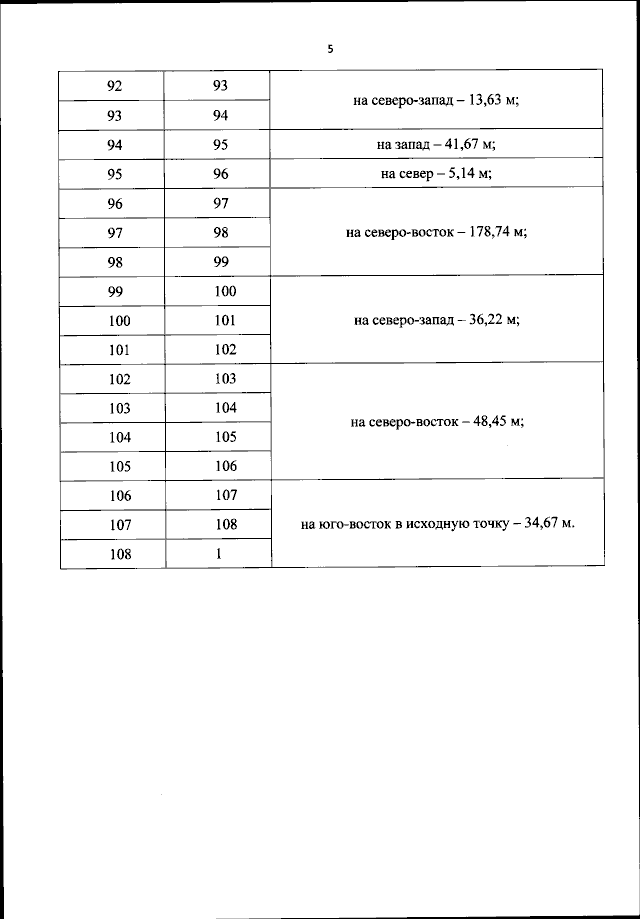 5

| | | |
|---|---|---|
| 92 | 93 | на северо-запад – 13,63 м; |
| 93 | 94 | |
| 94 | 95 | на запад – 41,67 м; |
| 95 | 96 | на север – 5,14 м; |
| 96 | 97 | на северо-восток – 178,74 м; |
| 97 | 98 | |
| 98 | 99 | |
| 99 | 100 | на северо-запад – 36,22 м; |
| 100 | 101 | |
| 101 | 102 | |
| 102 | 103 | на северо-восток – 48,45 м; |
| 103 | 104 | |
| 104 | 105 | |
| 105 | 106 | |
| 106 | 107 | на юго-восток в исходную точку – 34,67 м. |
| 107 | 108 | |
| 108 | 1 | |